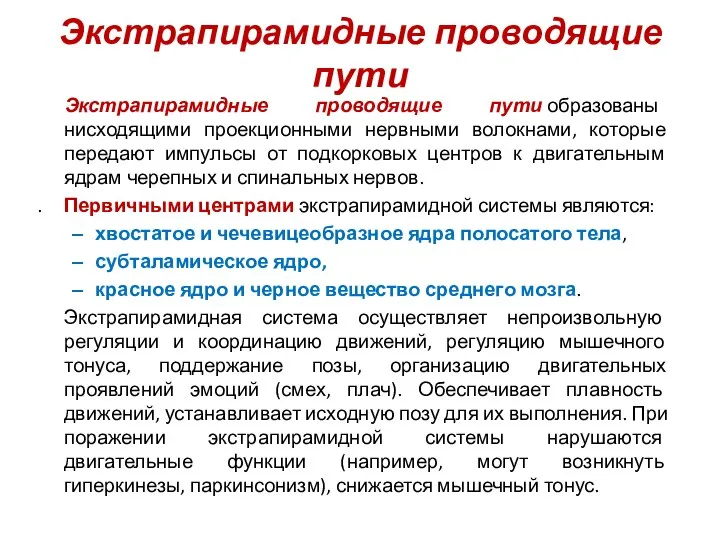 Экстрапирамидные проводящие пути

Экстрапирамидные проводящие пути образованы нисходящими проекционными нервными волокнами, которые передают импульсы от подкорковых центров к двигательным ядрам черепных и спинальных нервов.

. Первичными центрами экстрапирамидной системы являются:
– хвостатое и чечевицеобразное ядра полосатого тела,
– субталамическое ядро,
– красное ядро и черное вещество среднего мозга.

Экстрапирамидная система осуществляет непроизвольную регуляции и координацию движений, регуляцию мышечного тонуса, поддержание позы, организацию двигательных проявлений эмоций (смех, плач). Обеспечивает плавность движений, устанавливает исходную позу для их выполнения. При поражении экстрапирамидной системы нарушаются двигательные функции (например, могут возникнуть гиперкинезы, паркинсонизм), снижается мышечный тонус.